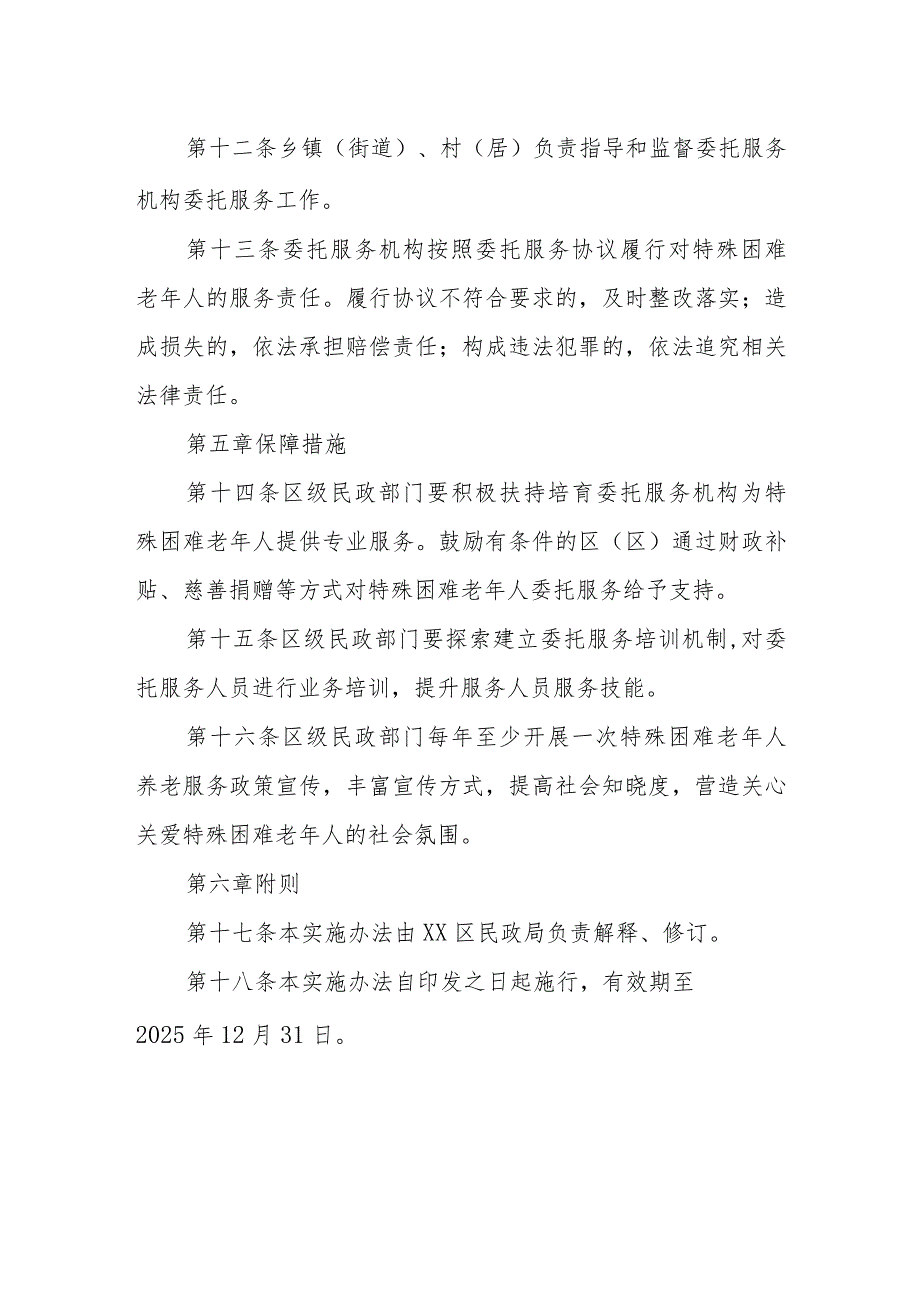 第十二条乡镇（街道）、村（居）负责指导和监督委托服务机构委托服务工作。

第十三条委托服务机构按照委托服务协议履行对特殊困难老年人的服务责任。履行协议不符合要求的，及时整改落实；造成损失的，依法承担赔偿责任；构成违法犯罪的，依法追究相关法律责任。

第五章保障措施

第十四条区级民政部门要积极扶持培育委托服务机构为特殊困难老年人提供专业服务。鼓励有条件的区（区）通过财政补贴、慈善捐赠等方式对特殊困难老年人委托服务给予支持。

第十五条区级民政部门要探索建立委托服务培训机制,对委托服务人员进行业务培训，提升服务人员服务技能。

第十六条区级民政部门每年至少开展一次特殊困难老年人养老服务政策宣传，丰富宣传方式，提高社会知晓度，营造关心关爱特殊困难老年人的社会氛围。

第六章附则

第十七条本实施办法由XX区民政局负责解释、修订。

第十八条本实施办法自印发之日起施行，有效期至2025年12月31日。